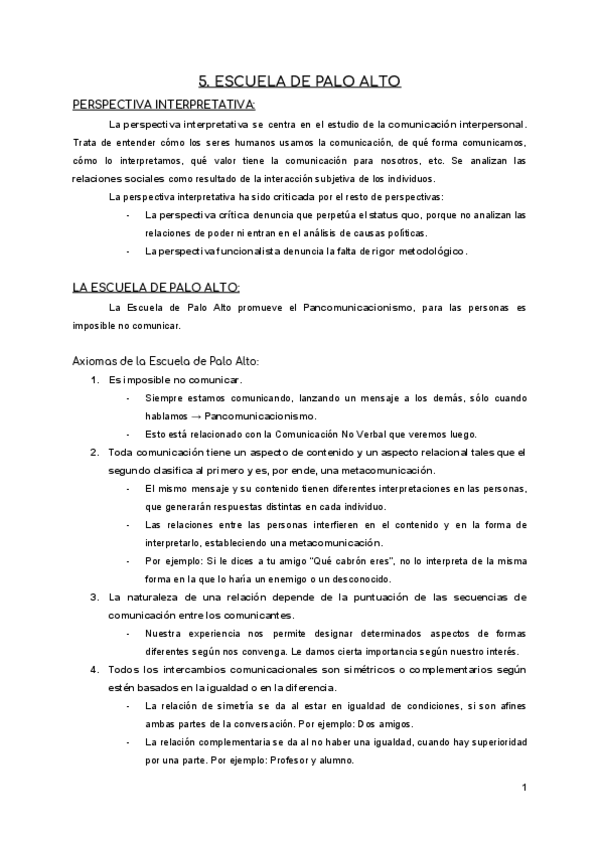 5. ESCUELA DE PALO ALTO

PERSPECTIVA INTERPRETATIVA:

La perspectiva interpretativa se centra en el estudio de la comunicación interpersonal. Trata de entender cómo los seres humanos usamos la comunicación, de qué forma comunicamos, cómo lo interpretamos, qué valor tiene la comunicación para nosotros, etc. Se analizan las relaciones sociales como resultado de la interacción subjetiva de los individuos.

La perspectiva interpretativa ha sido criticada por el resto de perspectivas:

- La perspectiva crítica denuncia que perpetúa el status quo, porque no analizan las relaciones de poder ni entran en el análisis de causas políticas.
- La perspectiva funcionalista denuncia la falta de rigor metodológico.

LA ESCUELA DE PALO ALTO:

La Escuela de Palo Alto promueve el Pancomunicacionismo, para las personas es imposible no comunicar.

Axiomas de la Escuela de Palo Alto:

1. Es imposible no comunicar.
- Siempre estamos comunicando, lanzando un mensaje a los demás, sólo cuando hablamos → Pancomunicacionismo.
- Esto está relacionado con la Comunicación No Verbal que veremos luego.
2. Toda comunicación tiene un aspecto de contenido y un aspecto relacional tales que el segundo clasifica al primero y es, por ende, una metacomunicación.
- El mismo mensaje y su contenido tienen diferentes interpretaciones en las personas, que generarán respuestas distintas en cada individuo.
- Las relaciones entre las personas interfieren en el contenido y en la forma de interpretarlo, estableciendo una metacomunicación.
- Por ejemplo: Si le dices a tu amigo "Qué cabrón eres", no lo interpreta de la misma forma en la que lo haría un enemigo o un desconocido.
3. La naturaleza de una relación depende de la puntuación de las secuencias de comunicación entre los comunicantes.
- Nuestra experiencia nos permite designar determinados aspectos de formas diferentes según nos convenga. Le damos cierta importancia según nuestro interés.
4. Todos los intercambios comunicacionales son simétricos o complementarios según estén basados en la igualdad o en la diferencia.
- La relación de simetría se da al estar en igualdad de condiciones, si son afines ambas partes de la conversación. Por ejemplo: Dos amigos.
- La relación complementaria se da al no haber una igualdad, cuando hay superioridad por una parte. Por ejemplo: Profesor y alumno.

1